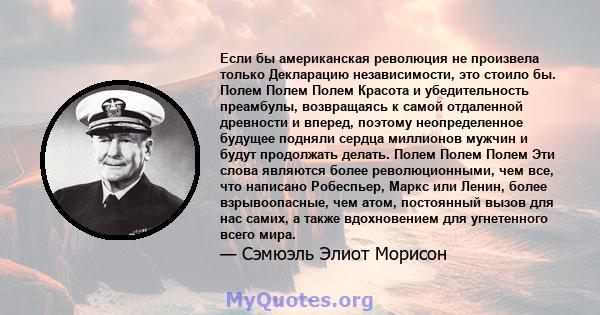 Если бы американская революция не произвела только Декларацию независимости, это стоило бы. Полем Полем Полем Красота и убедительность преамбулы, возвращаясь к самой отдаленной древности и вперед, поэтому неопределенное будущее подняли сердца миллионов мужчин и будут продолжать делать. Полем Полем Полем Эти слова являются более революционными, чем все, что написано Робеспьер, Маркс или Ленин, более взрывоопасные, чем атом, постоянный вызов для нас самих, а также вдохновением для угнетенного всего мира.

— Сэмюэль Элиот Морисон

MyQuotes.org